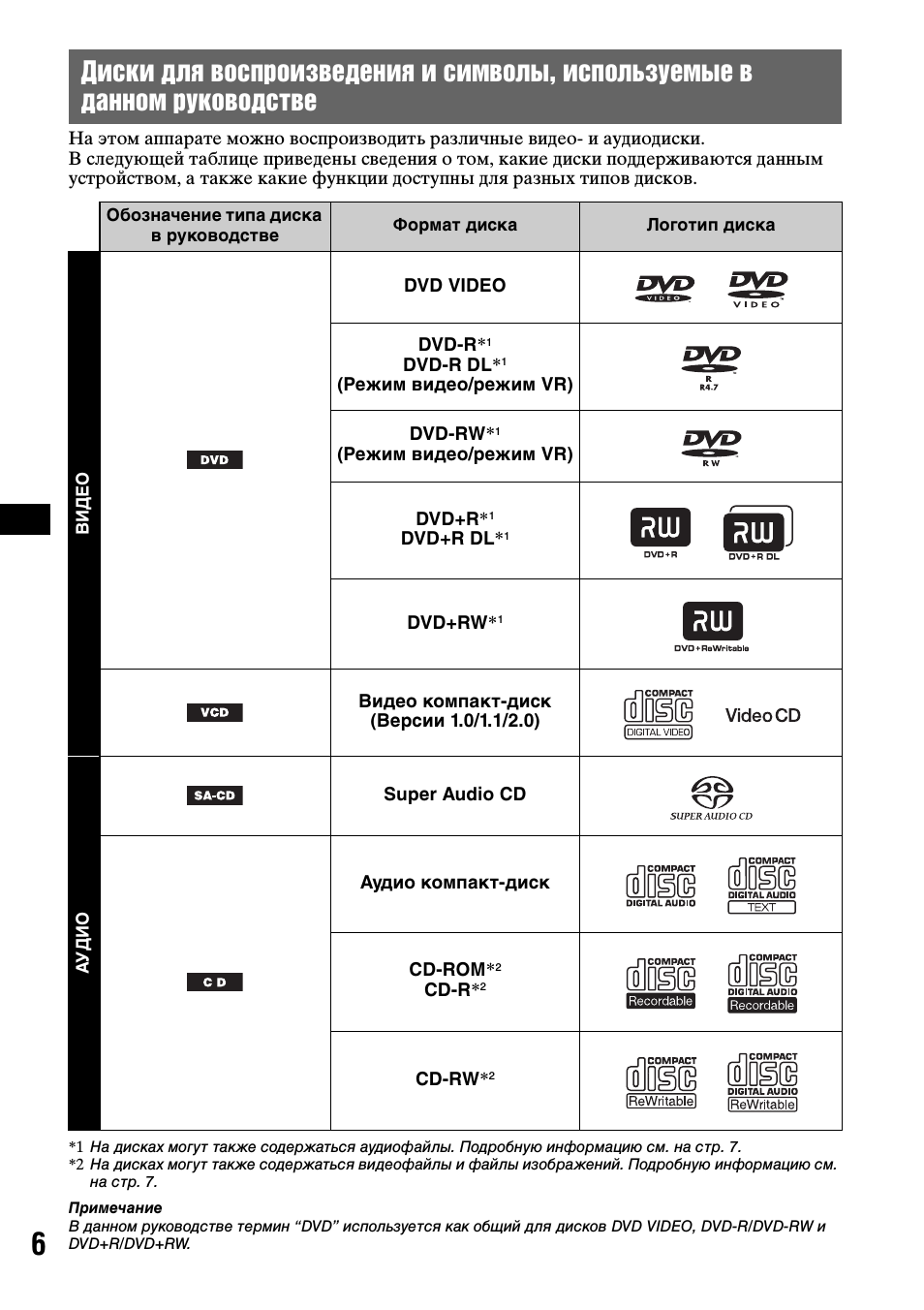 Диски для воспроизведения и символы, используемые в данном руководстве

На этом аппарате можно воспроизводить различные видео- и аудиодиски. В следующей таблице приведены сведения о том, какие диски поддерживаются данным устройством, а также какие функции доступны для разных типов дисков.

| | Обозначение типа диска в руководстве | Формат диска | Логотип диска |
|---|---|---|---|
| ВИДЕО | DVD | DVD VIDEO | DVD VIDEO DVD VIDEO |
| | | DVD-R*1 DVD-R DL*1 (Режим видео/режим VR) | DVD R R4.7 |
| | | DVD-RW*1 (Режим видео/режим VR) | DVD RW |
| | | DVD+R*1 DVD+R DL*1 | RW DVD+R RW DVD+R DL |
| | | DVD+RW*1 | RW DVD+ReWritable |
| | VCD | Видео компакт-диск (Версии 1.0/1.1/2.0) | COMPACT disc DIGITAL VIDEO Video CD |
| АУДИО | SA-CD | Super Audio CD | SUPER AUDIO CD |
| | CD | Аудио компакт-диск | COMPACT disc DIGITAL AUDIO COMPACT disc DIGITAL AUDIO TEXT |
| | | CD-ROM*2 CD-R*2 | COMPACT disc Recordable COMPACT disc DIGITAL AUDIO Recordable |
| | | CD-RW*2 | COMPACT disc ReWritable COMPACT disc DIGITAL AUDIO ReWritable |

*1 На дисках могут также содержаться аудиофайлы. Подробную информацию см. на стр. 7.
*2 На дисках могут также содержаться видеофайлы и файлы изображений. Подробную информацию см. на стр. 7.

Примечание
В данном руководстве термин “DVD” используется как общий для дисков DVD VIDEO, DVD-R/DVD-RW и DVD+R/DVD+RW.

6